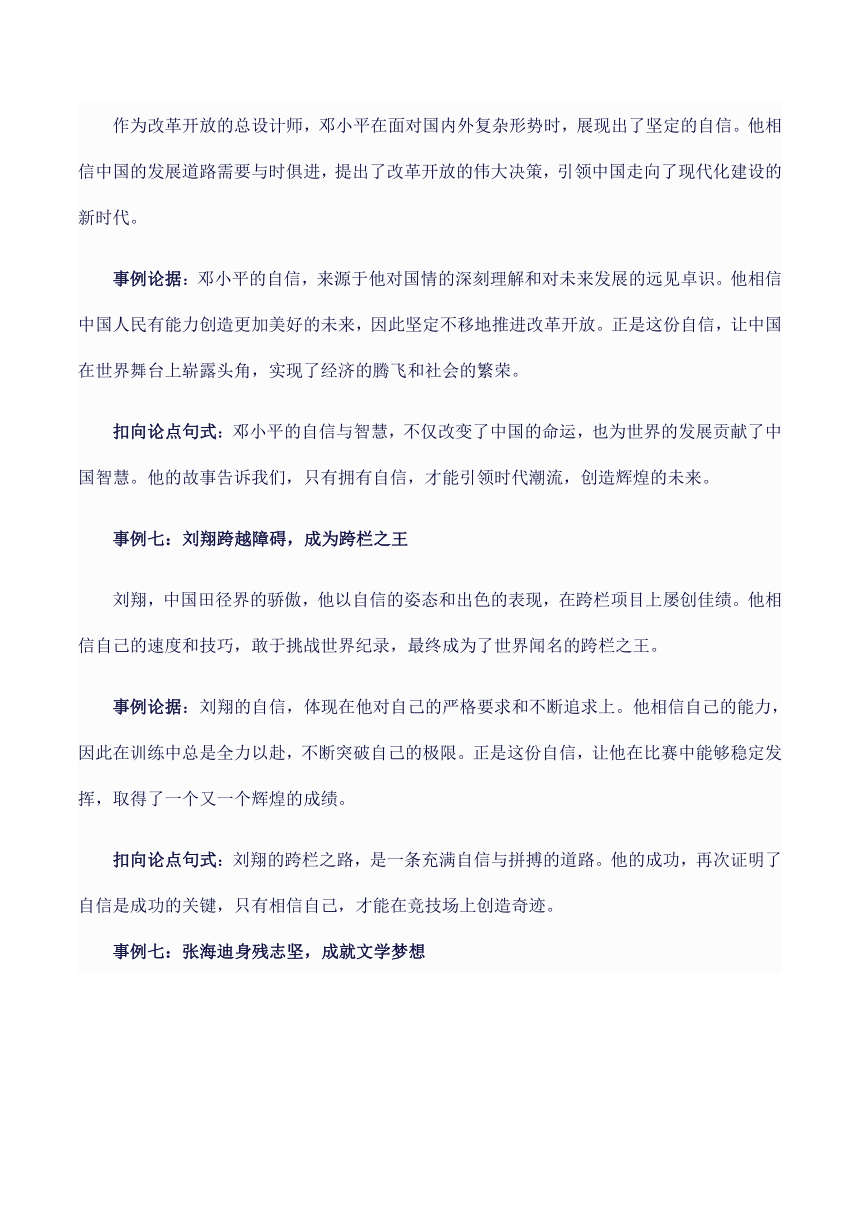 作为改革开放的总设计师，邓小平在面对国内外复杂形势时，展现出了坚定的自信。他相信中国的发展道路需要与时俱进，提出了改革开放的伟大决策，引领中国走向了现代化建设的新时代。

事例论据：邓小平的自信，来源于他对国情的深刻理解和对未来发展的远见卓识。他相信中国人民有能力创造更加美好的未来，因此坚定不移地推进改革开放。正是这份自信，让中国在世界舞台上崭露头角，实现了经济的腾飞和社会的繁荣。

扣向论点句式：邓小平的自信与智慧，不仅改变了中国的命运，也为世界的发展贡献了中国智慧。他的故事告诉我们，只有拥有自信，才能引领时代潮流，创造辉煌的未来。

事例七：刘翔跨越障碍，成为跨栏之王

刘翔，中国田径界的骄傲，他以自信的姿态和出色的表现，在跨栏项目上屡创佳绩。他相信自己的速度和技巧，敢于挑战世界纪录，最终成为了世界闻名的跨栏之王。

事例论据：刘翔的自信，体现在他对自己的严格要求和不断追求上。他相信自己的能力，因此在训练中总是全力以赴，不断突破自己的极限。正是这份自信，让他在比赛中能够稳定发挥，取得了一个又一个辉煌的成绩。

扣向论点句式：刘翔的跨栏之路，是一条充满自信与拼搏的道路。他的成功，再次证明了自信是成功的关键，只有相信自己，才能在竞技场上创造奇迹。

事例七：张海迪身残志坚，成就文学梦想